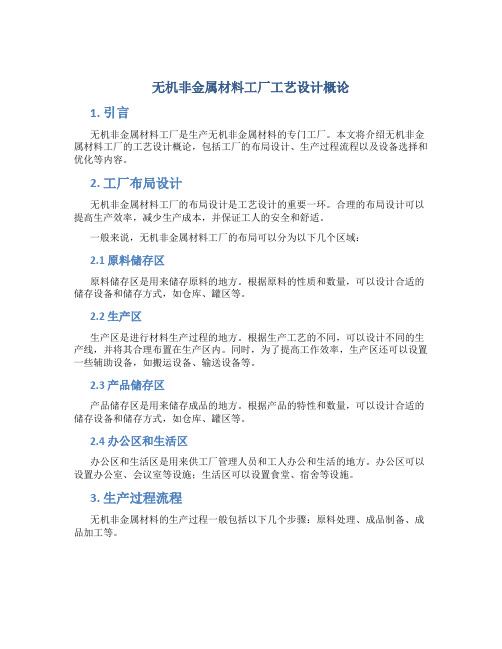 无机非金属材料工厂工艺设计概论

1. 引言

无机非金属材料工厂是生产无机非金属材料的专门工厂。本文将介绍无机非金属材料工厂的工艺设计概论，包括工厂的布局设计、生产过程流程以及设备选择和优化等内容。

2. 工厂布局设计

无机非金属材料工厂的布局设计是工艺设计的重要一环。合理的布局设计可以提高生产效率，减少生产成本，并保证工人的安全和舒适。

一般来说，无机非金属材料工厂的布局可以分为以下几个区域：

2.1 原料储存区

原料储存区是用来储存原料的地方。根据原料的性质和数量，可以设计合适的储存设备和储存方式，如仓库、罐区等。

2.2 生产区

生产区是进行材料生产过程的地方。根据生产工艺的不同，可以设计不同的生产线，并将其合理布置在生产区内。同时，为了提高工作效率，生产区还可以设置一些辅助设备，如搬运设备、输送设备等。

2.3 产品储存区

产品储存区是用来储存成品的地方。根据产品的特性和数量，可以设计合适的储存设备和储存方式，如仓库、罐区等。

2.4 办公区和生活区

办公区和生活区是用来供工厂管理人员和工人办公和生活的地方。办公区可以设置办公室、会议室等设施；生活区可以设置食堂、宿舍等设施。

3. 生产过程流程

无机非金属材料的生产过程一般包括以下几个步骤：原料处理、成品制备、成品加工等。